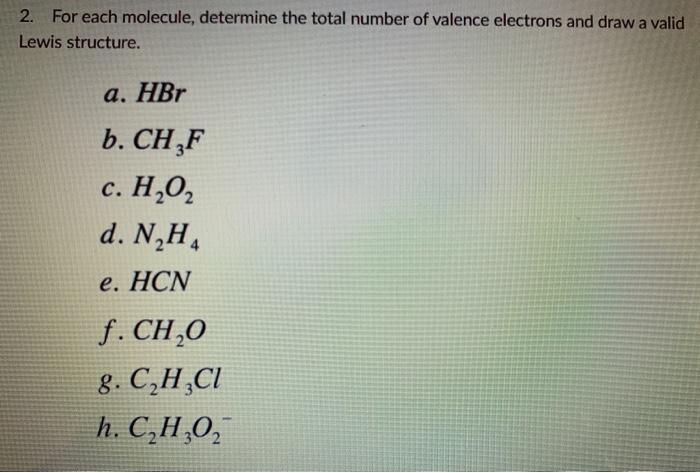 2. For each molecule, determine the total number of valence electrons and draw a valid Lewis structure.

a. $HBr$

b. $CH_3F$

c. $H_2O_2$

d. $N_2H_4$

e. $HCN$

f. $CH_2O$

g. $C_2H_3Cl$

h. $C_2H_3O_2^-$